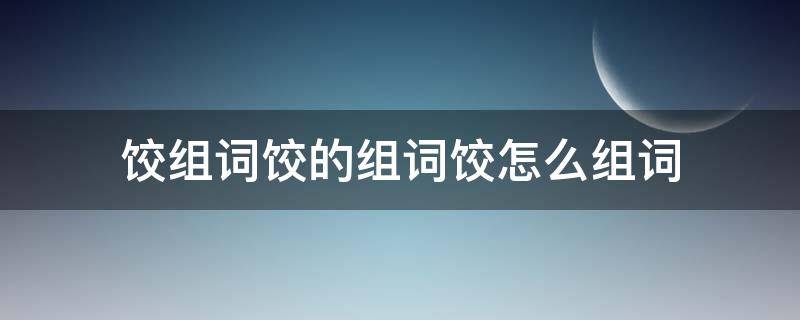 饺组词饺的组词饺怎么组词